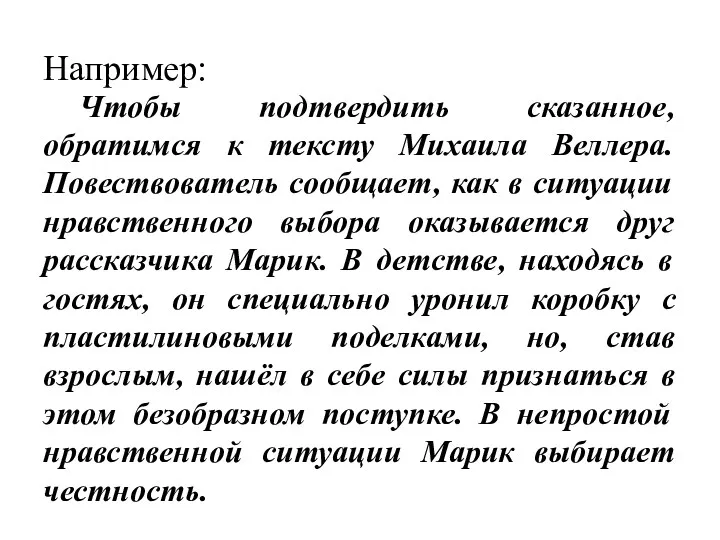 Например:

Чтобы подтвердить сказанное, обратимся к тексту Михаила Веллера. Повествователь сообщает, как в ситуации нравственного выбора оказывается друг рассказчика Марик. В детстве, находясь в гостях, он специально уронил коробку с пластилиновыми поделками, но, став взрослым, нашёл в себе силы признаться в этом безобразном поступке. В непростой нравственной ситуации Марик выбирает честность.